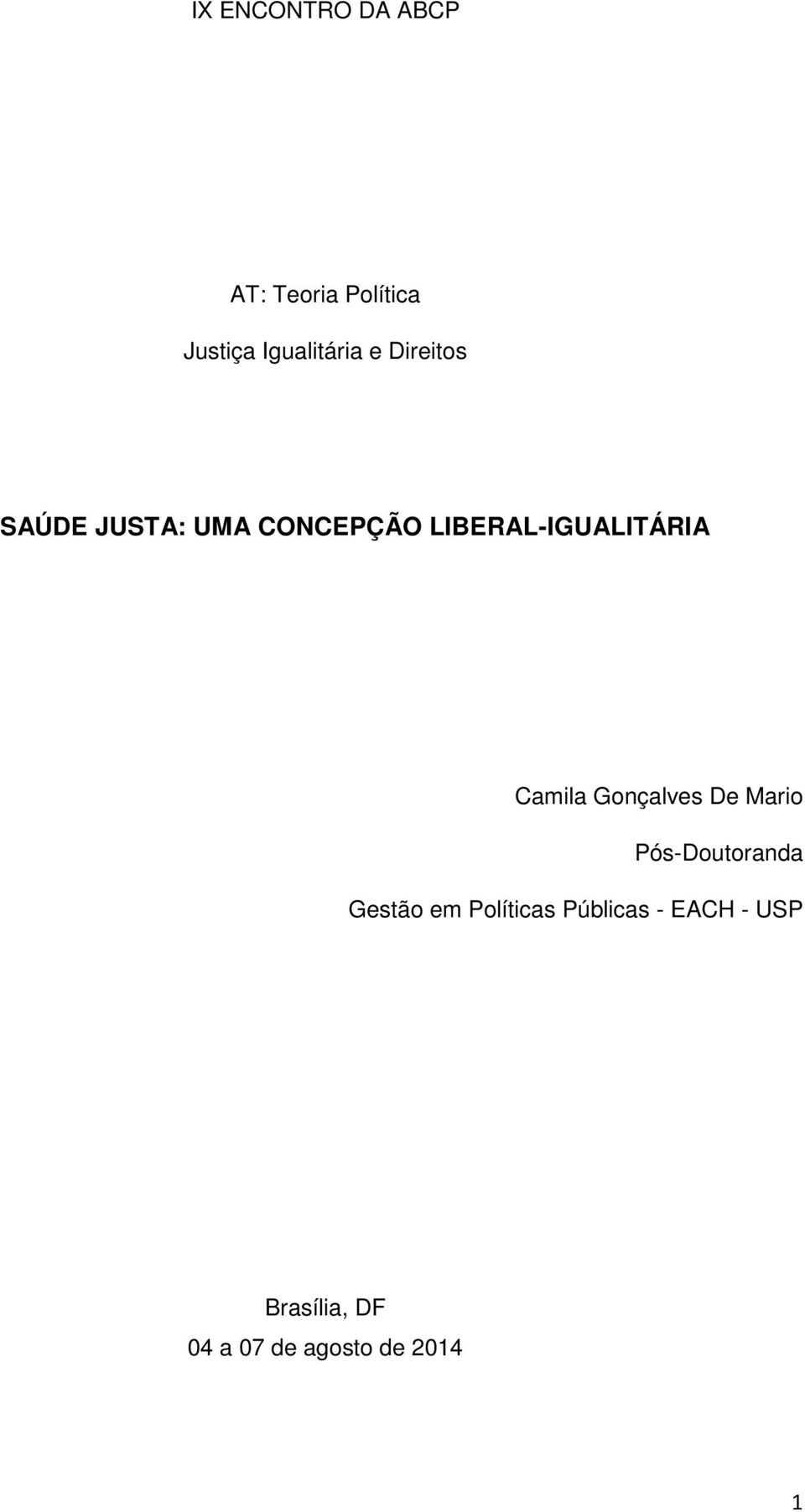 IX ENCONTRO DA ABCP

AT: Teoria Política

Justiça Igualitária e Direitos

SAÚDE JUSTA: UMA CONCEPÇÃO LIBERAL-IGUALITÁRIA

Camila Gonçalves De Mario

Pós-Doutoranda

Gestão em Políticas Públicas - EACH - USP

Brasília, DF

04 a 07 de agosto de 2014

1